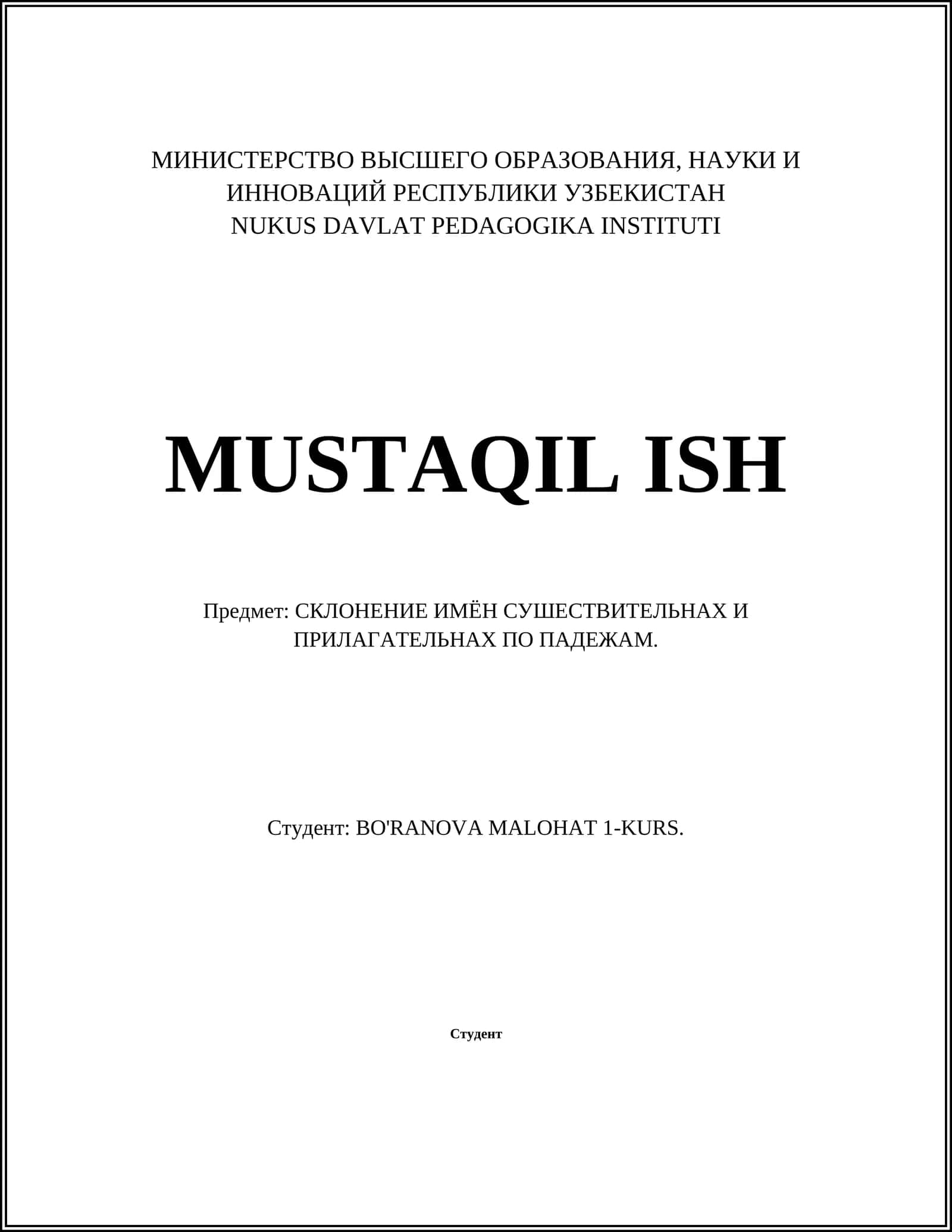 МИНИСТЕРСТВО ВЫСШЕГО ОБРАЗОВАНИЯ, НАУКИ И ИННОВАЦИЙ РЕСПУБЛИКИ УЗБЕКИСТАН
NUKUS DAVLAT PEDAGOGIKA INSTITUTI

MUSTAQIL ISH

Предмет: СКЛОНЕНИЕ ИМЁН СУШЕСТВИТЕЛЬНАХ И ПРИЛАГАТЕЛЬНАХ ПО ПАДЕЖАМ.

Студент: BO'RANOVA MALOHAT 1-KURS.

Студент